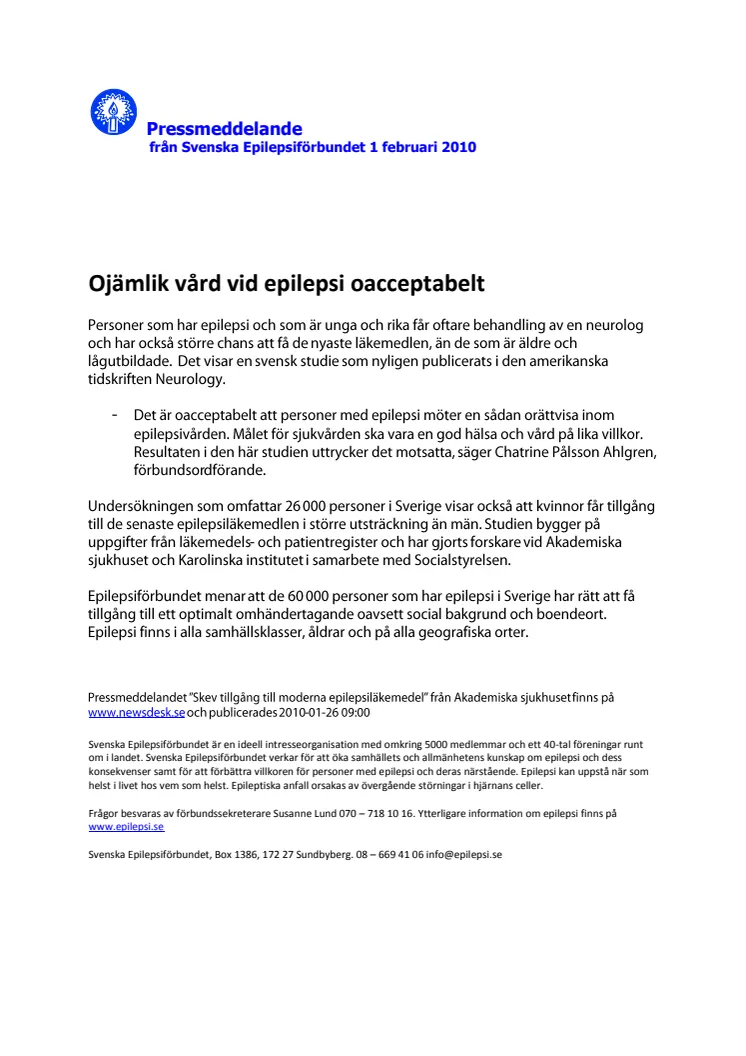 Pressmeddelande
från Svenska Epilepsiförbundet 1 februari 2010

Ojämlik vård vid epilepsi oacceptabelt

Personer som har epilepsi och som är unga och rika får oftare behandling av en neurolog och har också större chans att få de nyaste läkemedlen, än de som är äldre och lågutbildade. Det visar en svensk studie som nyligen publicerats i den amerikanska tidskriften Neurology.

- Det är oacceptabelt att personer med epilepsi möter en sådan orättvisa inom epilepsivården. Målet för sjukvården ska vara en god hälsa och vård på lika villkor. Resultaten i den här studien uttrycker det motsatta, säger Chatrine Pålsson Ahlgren, förbundsordförande.

Undersökningen som omfattar 26 000 personer i Sverige visar också att kvinnor får tillgång till de senaste epilepsiläkemedlen i större utsträckning än män. Studien bygger på uppgifter från läkemedels- och patientregister och har gjorts forskare vid Akademiska sjukhuset och Karolinska institutet i samarbete med Socialstyrelsen.

Epilepsiförbundet menar att de 60 000 personer som har epilepsi i Sverige har rätt att få tillgång till ett optimalt omhändertagande oavsett social bakgrund och boendeort. Epilepsi finns i alla samhällsklasser, åldrar och på alla geografiska orter.

Pressmeddelandet "Skev tillgång till moderna epilepsiläkemedel" från Akademiska sjukhuset finns på www.newsdesk.se och publicerades 2010-01-26 09:00

Svenska Epilepsiförbundet är en ideell intresseorganisation med omkring 5000 medlemmar och ett 40-tal föreningar runt om i landet. Svenska Epilepsiförbundet verkar för att öka samhällets och allmänhetens kunskap om epilepsi och dess konsekvenser samt för att förbättra villkoren för personer med epilepsi och deras närstående. Epilepsi kan uppstå när som helst i livet hos vem som helst. Epileptiska anfall orsakas av övergående störningar i hjärnans celler.

Frågor besvaras av förbundssekreterare Susanne Lund 070 – 718 10 16. Ytterligare information om epilepsi finns på www.epilepsi.se

Svenska Epilepsiförbundet, Box 1386, 172 27 Sundbyberg. 08 – 669 41 06 info@epilepsi.se